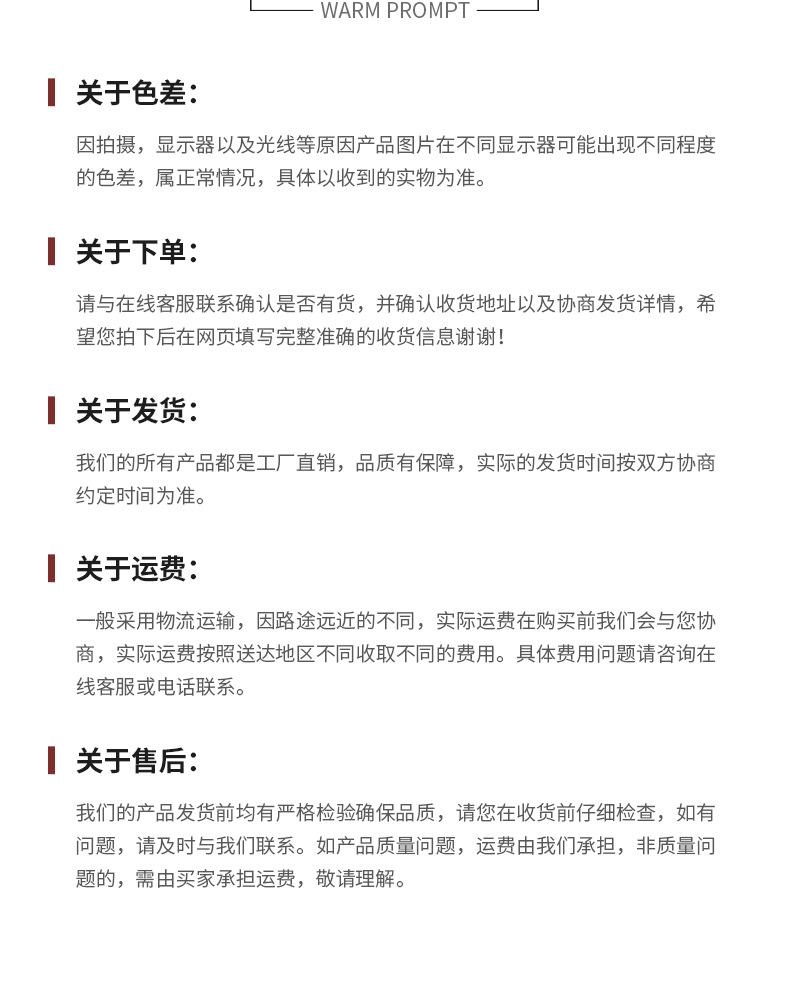 WARM PROMPT

关于色差:

因拍摄，显示器以及光线等原因产品图片在不同显示器可能出现不同程度的色差，属正常情况，具体以收到的实物为准。

关于下单:

请与在线客服联系确认是否有货，并确认收货地址以及协商发货详情，希望您拍下后在网页填写完整准确的收货信息谢谢!

关于发货:

我们的所有产品都是工厂直销，品质有保障，实际的发货时间按双方协商约定时间为准。

关于运费:

一般采用物流运输，因路途远近的不同，实际运费在购买前我们会与您协商，实际运费按照送达地区不同收取不同的费用。具体费用问题请咨询在线客服或电话联系。

关于售后:

我们的产品发货前均有严格检验确保品质，请您在收货前仔细检查，如有问题，请及时与我们联系。如产品质量问题，运费由我们承担，非质量问题的，需由买家承担运费，敬请理解。